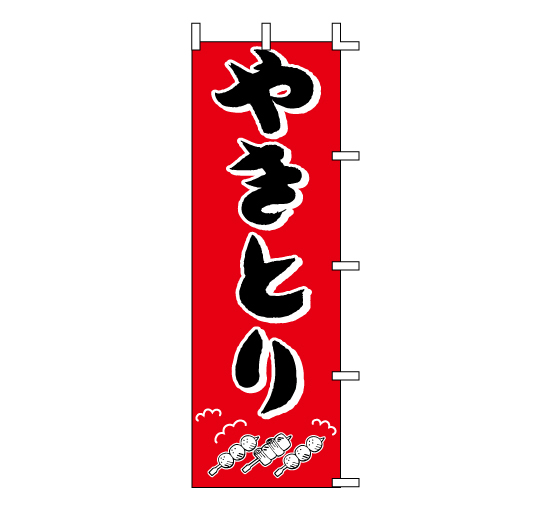 やきとり